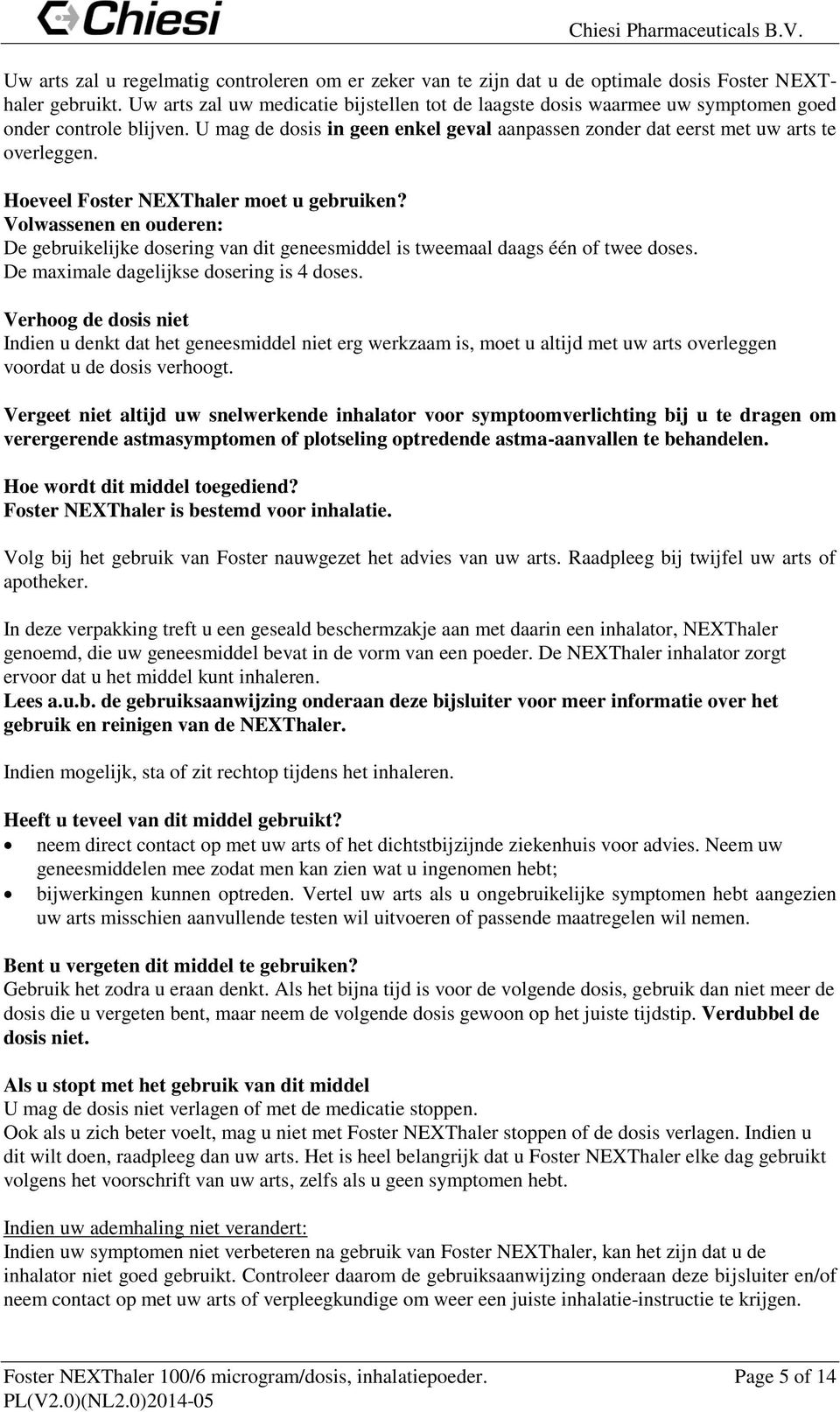 Chiesi

Chiesi Pharmaceuticals B.V.

Uw arts zal u regelmatig controleren om er zeker van te zijn dat u de optimale dosis Foster NEXThaler gebruikt. Uw arts zal uw medicatie bijstellen tot de laagste dosis waarmee uw symptomen goed onder controle blijven. U mag de dosis in geen enkel geval aanpassen zonder dat eerst met uw arts te overleggen.

Hoeveel Foster NEXThaler moet u gebruiken?
Volwassenen en ouderen:
De gebruikelijke dosering van dit geneesmiddel is tweemaal daags één of twee doses.
De maximale dagelijkse dosering is 4 doses.

Verhoog de dosis niet
Indien u denkt dat het geneesmiddel niet erg werkzaam is, moet u altijd met uw arts overleggen voordat u de dosis verhoogt.

Vergeet niet altijd uw snelwerkende inhalator voor symptoomverlichting bij u te dragen om verergerende astmasymptomen of plotseling optredende astma-aanvallen te behandelen.

Hoe wordt dit middel toegediend?
Foster NEXThaler is bestemd voor inhalatie.

Volg bij het gebruik van Foster nauwgezet het advies van uw arts. Raadpleeg bij twijfel uw arts of apotheker.

In deze verpakking treft u een geseald beschermzakje aan met daarin een inhalator, NEXThaler genoemd, die uw geneesmiddel bevat in de vorm van een poeder. De NEXThaler inhalator zorgt ervoor dat u het middel kunt inhaleren.
Lees a.u.b. de gebruiksaanwijzing onderaan deze bijsluiter voor meer informatie over het gebruik en reinigen van de NEXThaler.

Indien mogelijk, sta of zit rechtop tijdens het inhaleren.

Heeft u teveel van dit middel gebruikt?
• neem direct contact op met uw arts of het dichtstbijzijnde ziekenhuis voor advies. Neem uw geneesmiddelen mee zodat men kan zien wat u ingenomen hebt;
• bijwerkingen kunnen optreden. Vertel uw arts als u ongebruikelijke symptomen hebt aangezien uw arts misschien aanvullende testen wil uitvoeren of passende maatregelen wil nemen.

Bent u vergeten dit middel te gebruiken?
Gebruik het zodra u eraan denkt. Als het bijna tijd is voor de volgende dosis, gebruik dan niet meer de dosis die u vergeten bent, maar neem de volgende dosis gewoon op het juiste tijdstip. Verdubbel de dosis niet.

Als u stopt met het gebruik van dit middel
U mag de dosis niet verlagen of met de medicatie stoppen.
Ook als u zich beter voelt, mag u niet met Foster NEXThaler stoppen of de dosis verlagen. Indien u dit wilt doen, raadpleeg dan uw arts. Het is heel belangrijk dat u Foster NEXThaler elke dag gebruikt volgens het voorschrift van uw arts, zelfs als u geen symptomen hebt.

Indien uw ademhaling niet verandert:
Indien uw symptomen niet verbeteren na gebruik van Foster NEXThaler, kan het zijn dat u de inhalator niet goed gebruikt. Controleer daarom de gebruiksaanwijzing onderaan deze bijsluiter en/of neem contact op met uw arts of verpleegkundige om weer een juiste inhalatie-instructie te krijgen.

Foster NEXThaler 100/6 microgram/dosis, inhalatiepoeder.
PL(V2.0)(NL2.0)2014-05

Page 5 of 14